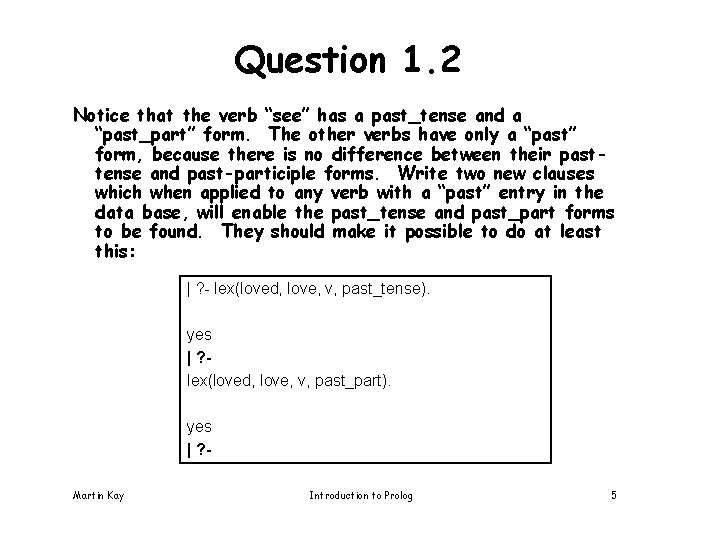 Question 1.2

Notice that the verb “see” has a past_tense and a “past_part” form. The other verbs have only a “past” form, because there is no difference between their past-tense and past-participle forms. Write two new clauses which when applied to any verb with a “past” entry in the data base, will enable the past_tense and past_part forms to be found. They should make it possible to do at least this:

| ?- lex(loved, love, v, past_tense).

yes
| ?-
lex(loved, love, v, past_part).

yes
| ?-

Martin Kay

Introduction to Prolog

5